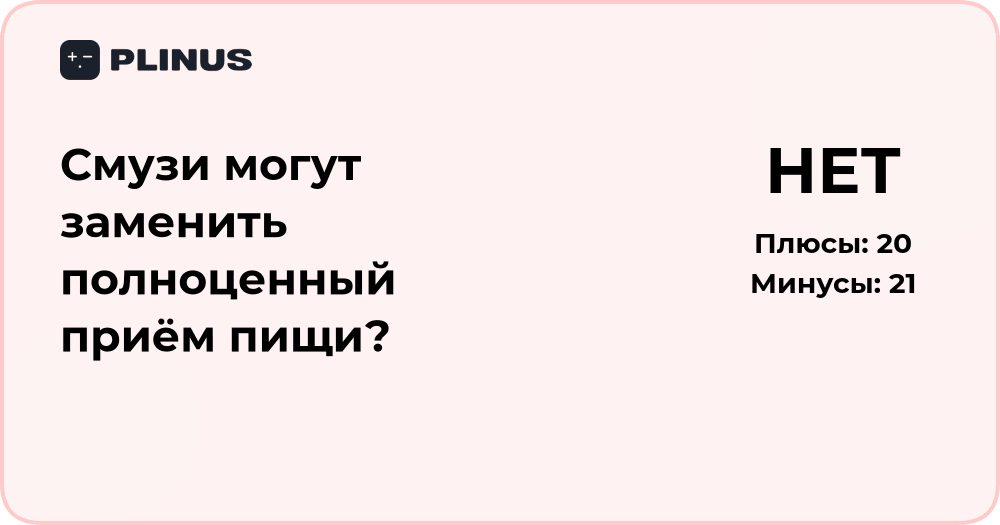 PLINUS

Смузи могут заменить полноценный приём пищи?

НЕТ

Плюсы: 20
Минусы: 21